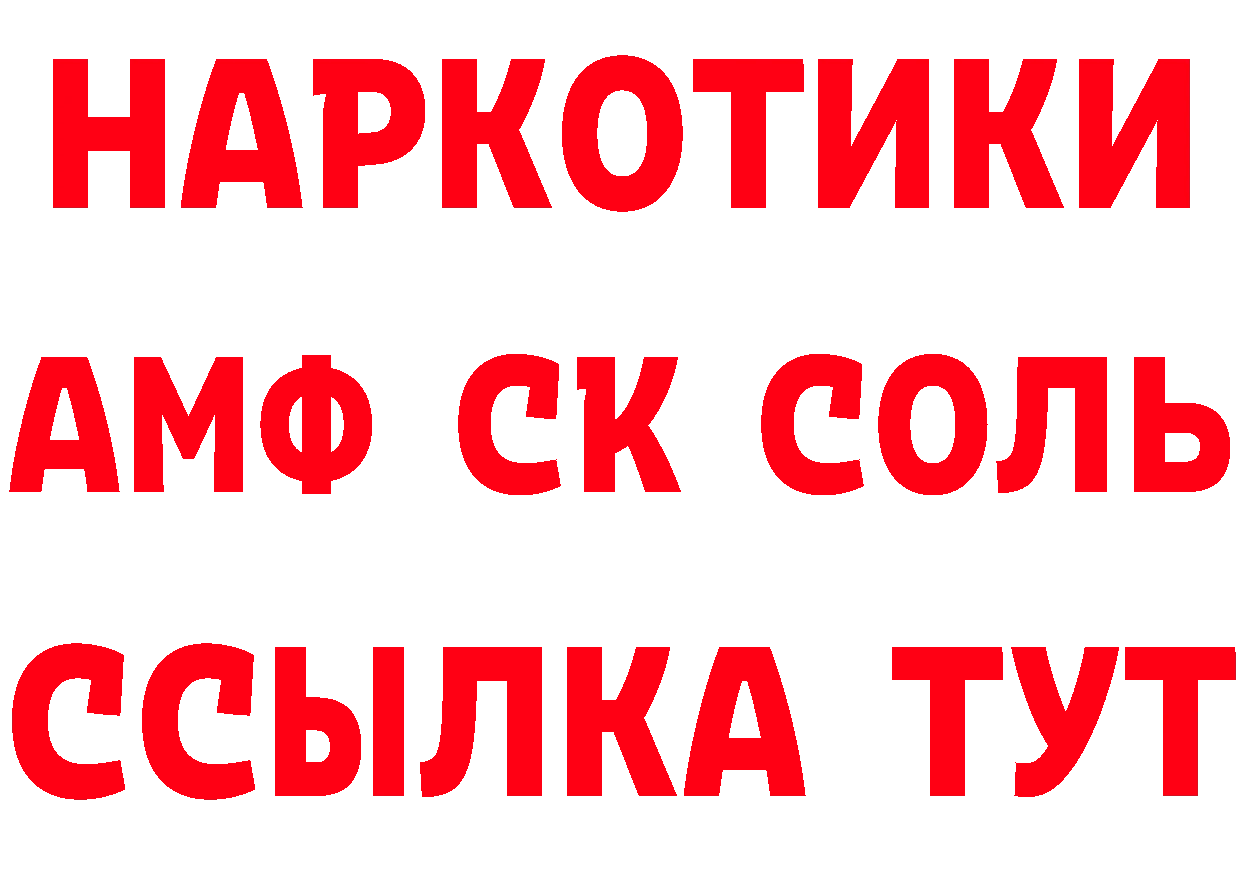 НАРКОТИКИ

АМФ СК СОЛЬ

ССЫЛКА ТУТ